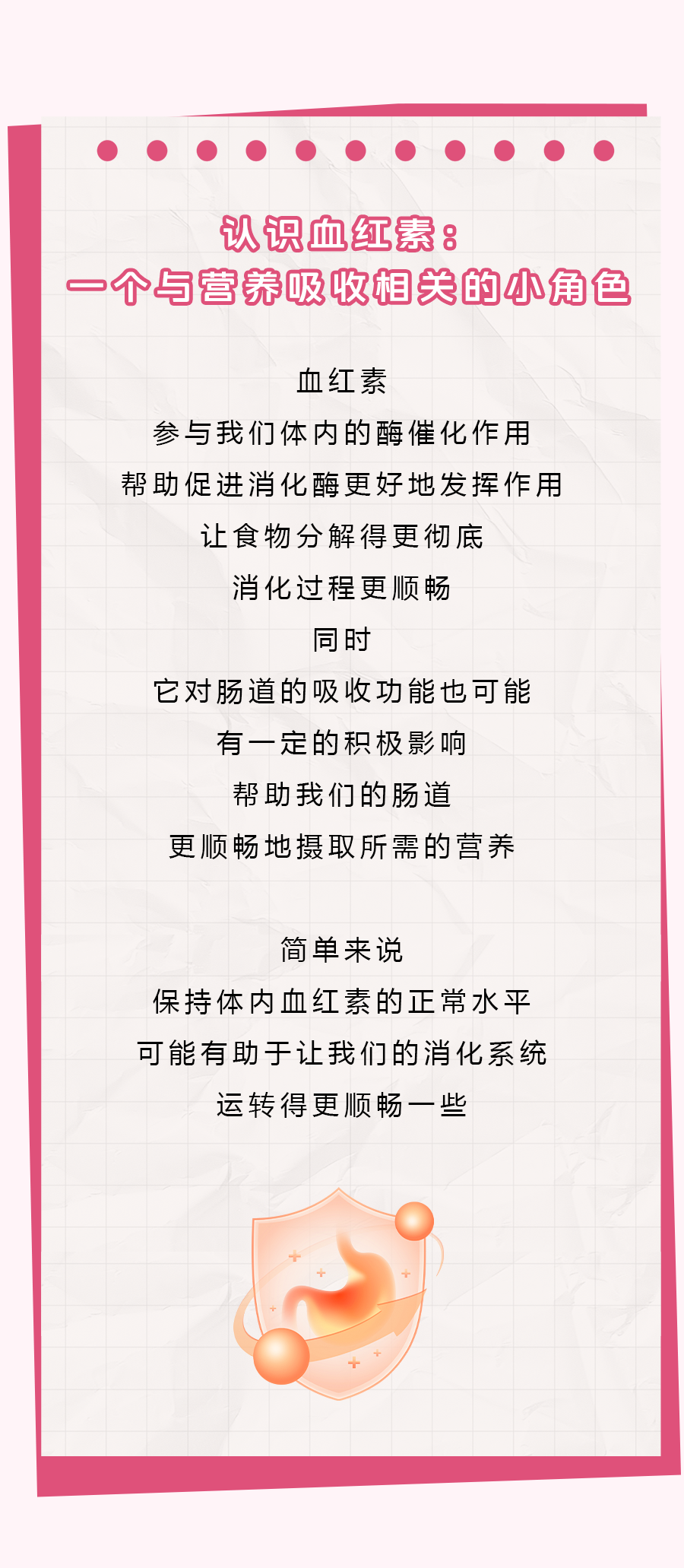 认识血红素：
一个与营养吸收相关的小角色

血红素
参与我们体内的酶催化作用
帮助促进消化酶更好地发挥作用
让食物分解得更彻底
消化过程更顺畅
同时
它对肠道的吸收功能也可能
有一定的积极影响
帮助我们的肠道
更顺畅地摄取所需的营养

简单来说
保持体内血红素的正常水平
可能有助于让我们的消化系统
运转得更顺畅一些